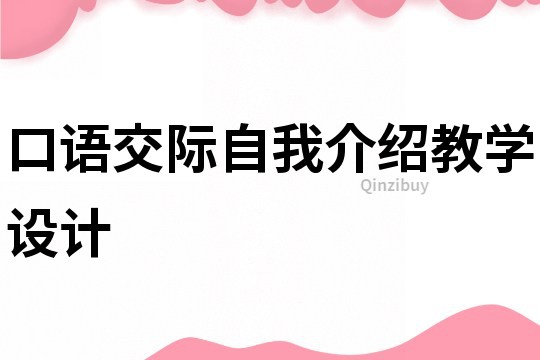 口语交际自我介绍教学设计

Qinzibuy